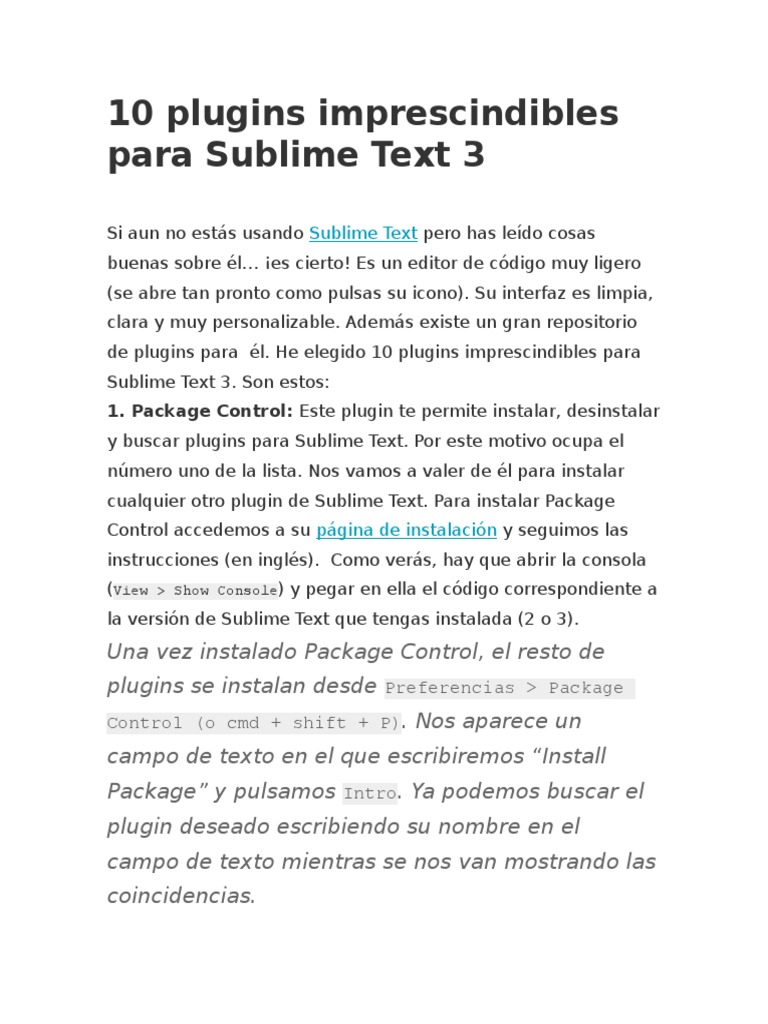 10 plugins imprescindibles para Sublime Text 3

Si aun no estás usando Sublime Text pero has leído cosas buenas sobre él… ¡es cierto! Es un editor de código muy ligero (se abre tan pronto como pulsas su icono). Su interfaz es limpia, clara y muy personalizable. Además existe un gran repositorio de plugins para él. He elegido 10 plugins imprescindibles para Sublime Text 3. Son estos:
1. Package Control: Este plugin te permite instalar, desinstalar y buscar plugins para Sublime Text. Por este motivo ocupa el número uno de la lista. Nos vamos a valer de él para instalar cualquier otro plugin de Sublime Text. Para instalar Package Control accedemos a su página de instalación y seguimos las instrucciones (en inglés). Como verás, hay que abrir la consola (View > Show Console) y pegar en ella el código correspondiente a la versión de Sublime Text que tengas instalada (2 o 3).

Una vez instalado Package Control, el resto de plugins se instalan desde Preferencias > Package Control (o cmd + shift + P). Nos aparece un campo de texto en el que escribiremos “Install Package” y pulsamos Intro. Ya podemos buscar el plugin deseado escribiendo su nombre en el campo de texto mientras se nos van mostrando las coincidencias.